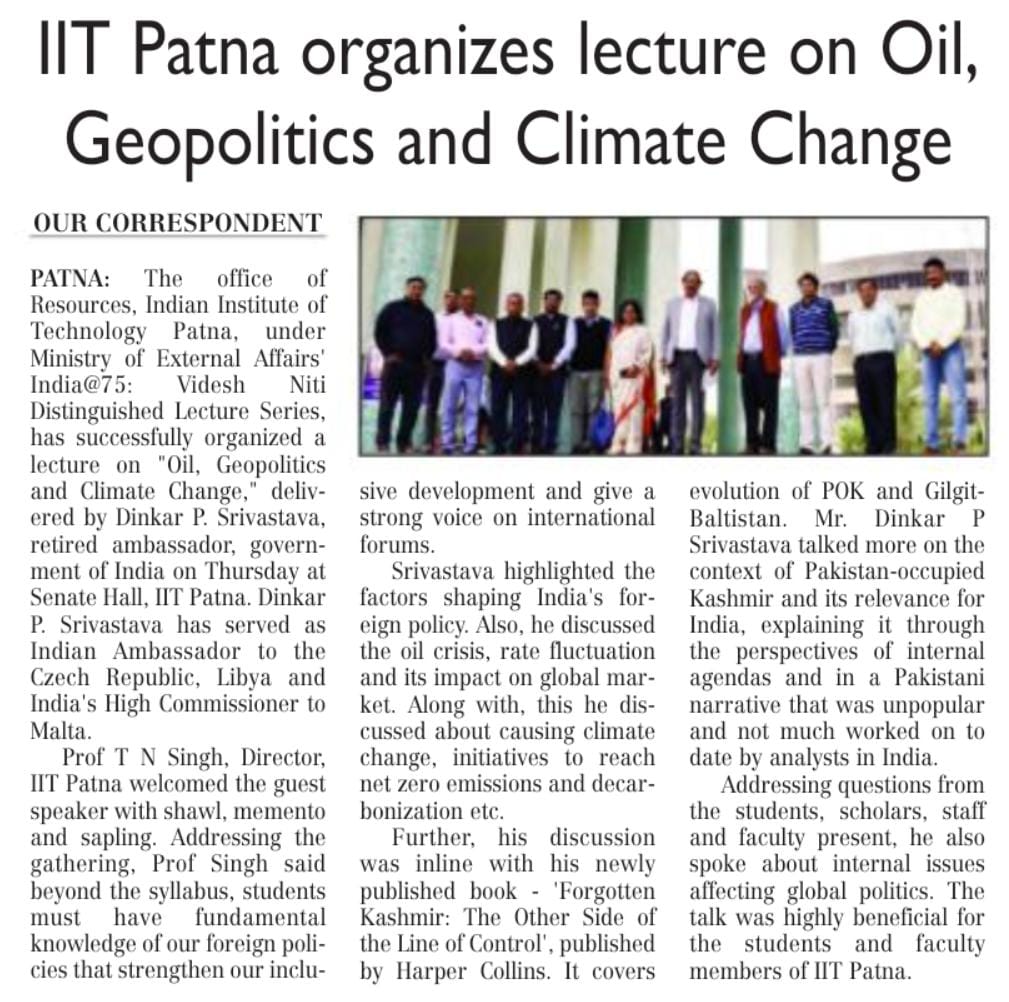 IIT Patna organizes lecture on Oil, Geopolitics and Climate Change

OUR CORRESPONDENT

PATNA: The office of Resources, Indian Institute of Technology Patna, under Ministry of External Affairs' India@75: Videsh Niti Distinguished Lecture Series, has successfully organized a lecture on "Oil, Geopolitics and Climate Change," delivered by Dinkar P. Srivastava, retired ambassador, government of India on Thursday at Senate Hall, IIT Patna. Dinkar P. Srivastava has served as Indian Ambassador to the Czech Republic, Libya and India's High Commissioner to Malta.

Prof T N Singh, Director, IIT Patna welcomed the guest speaker with shawl, memento and sapling. Addressing the gathering, Prof Singh said beyond the syllabus, students must have fundamental knowledge of our foreign policies that strengthen our inclusive development and give a strong voice on international forums.

Srivastava highlighted the factors shaping India's foreign policy. Also, he discussed the oil crisis, rate fluctuation and its impact on global market. Along with, this he discussed about causing climate change, initiatives to reach net zero emissions and decarbonization etc.

Further, his discussion was inline with his newly published book - 'Forgotten Kashmir: The Other Side of the Line of Control', published by Harper Collins. It covers evolution of POK and Gilgit-Baltistan. Mr. Dinkar P Srivastava talked more on the context of Pakistan-occupied Kashmir and its relevance for India, explaining it through the perspectives of internal agendas and in a Pakistani narrative that was unpopular and not much worked on to date by analysts in India.

Addressing questions from the students, scholars, staff and faculty present, he also spoke about internal issues affecting global politics. The talk was highly beneficial for the students and faculty members of IIT Patna.